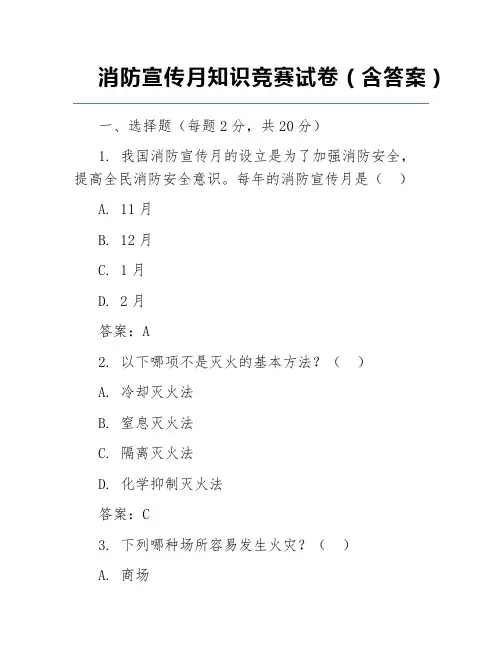 消防宣传月知识竞赛试卷（含答案）

一、选择题（每题 2 分，共 20 分）

1. 我国消防宣传月的设立是为了加强消防安全，提高全民消防安全意识。每年的消防宣传月是（ ）

A. 11 月

B. 12 月

C. 1 月

D. 2 月

答案：A

2. 以下哪项不是灭火的基本方法？（ ）

A. 冷却灭火法

B. 窒息灭火法

C. 隔离灭火法

D. 化学抑制灭火法

答案：C

3. 下列哪种场所容易发生火灾？（ ）

A. 商场